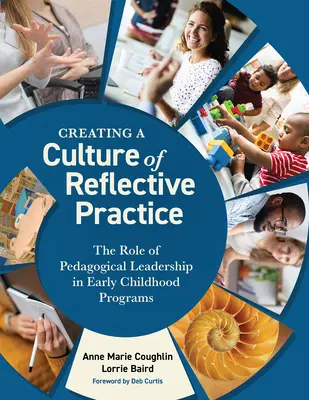 CREATING A
Culture of
Reflective
Practice

The Role of
Pedagogical Leadership
in Early Childhood
Programs

Anne Marie Coughlin
Lorrie Baird
Foreword by Deb Curtis